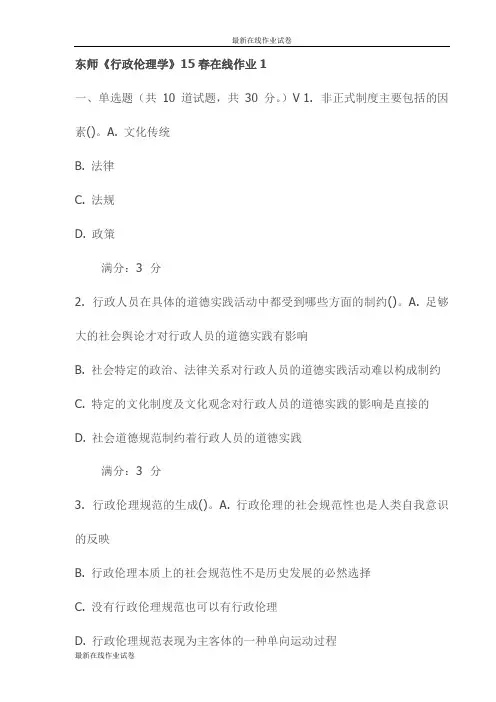 最新在线作业试卷

东师《行政伦理学》15 春在线作业 1

一、单选题（共 10 道试题，共 30 分。）V 1. 非正式制度主要包括的因素()。A. 文化传统

B. 法律

C. 法规

D. 政策

满分：3 分

2. 行政人员在具体的道德实践活动中都受到哪些方面的制约()。A. 足够大的社会舆论才对行政人员的道德实践有影响

B. 社会特定的政治、法律关系对行政人员的道德实践活动难以构成制约

C. 特定的文化制度及文化观念对行政人员的道德实践的影响是直接的

D. 社会道德规范制约着行政人员的道德实践

满分：3 分

3. 行政伦理规范的生成()。A. 行政伦理的社会规范性也是人类自我意识的反映

B. 行政伦理本质上的社会规范性不是历史发展的必然选择

C. 没有行政伦理规范也可以有行政伦理

D. 行政伦理规范表现为主客体的一种单向运动过程

最新在线作业试卷